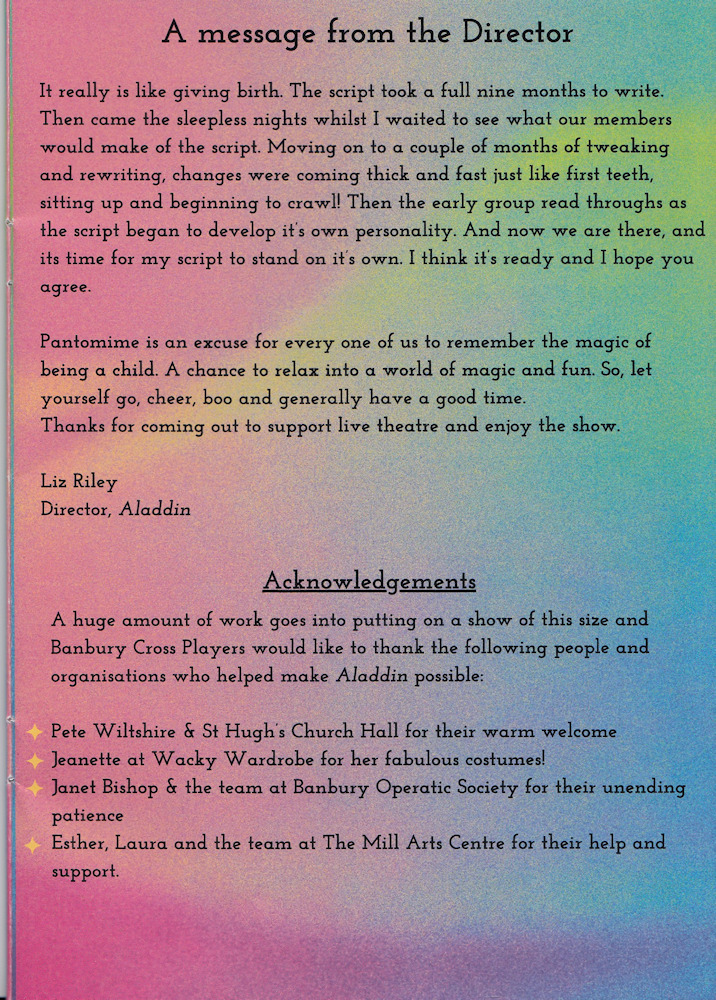 A message from the Director

It really is like giving birth. The script took a full nine months to write. Then came the sleepless nights whilst I waited to see what our members would make of the script. Moving on to a couple of months of tweaking and rewriting, changes were coming thick and fast just like first teeth, sitting up and beginning to crawl! Then the early group read throughs as the script began to develop it's own personality. And now we are there, and its time for my script to stand on it's own. I think it's ready and I hope you agree.

Pantomime is an excuse for every one of us to remember the magic of being a child. A chance to relax into a world of magic and fun. So, let yourself go, cheer, boo and generally have a good time.
Thanks for coming out to support live theatre and enjoy the show.

Liz Riley
Director, Aladdin

Acknowledgements

A huge amount of work goes into putting on a show of this size and Banbury Cross Players would like to thank the following people and organisations who helped make Aladdin possible:

Pete Wiltshire & St Hugh's Church Hall for their warm welcome
Jeanette at Wacky Wardrobe for her fabulous costumes!
Janet Bishop & the team at Banbury Operatic Society for their unending patience
Esther, Laura and the team at The Mill Arts Centre for their help and support.